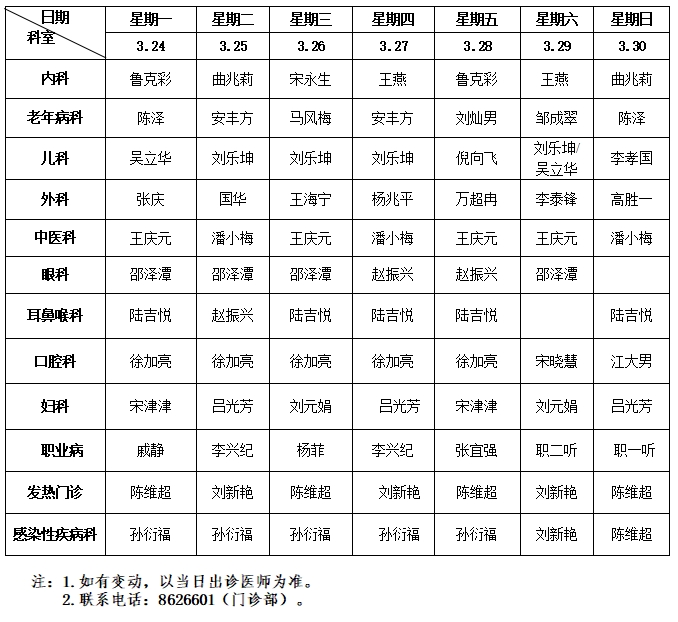 | 日期 科室 | 星期一 | 星期二 | 星期三 | 星期四 | 星期五 | 星期六 | 星期日 |
|---|---|---|---|---|---|---|---|
| | 3.24 | 3.25 | 3.26 | 3.27 | 3.28 | 3.29 | 3.30 |
| 内科 | 鲁克彩 | 曲兆莉 | 宋永生 | 王燕 | 鲁克彩 | 王燕 | 曲兆莉 |
| 老年病科 | 陈泽 | 安丰方 | 马风梅 | 安丰方 | 刘灿男 | 邹成翠 | 陈泽 |
| 儿科 | 吴立华 | 刘乐坤 | 刘乐坤 | 刘乐坤 | 倪向飞 | 刘乐坤/吴立华 | 李孝国 |
| 外科 | 张庆 | 国华 | 王海宁 | 杨兆平 | 万超冉 | 李泰锋 | 高胜一 |
| 中医科 | 王庆元 | 潘小梅 | 王庆元 | 潘小梅 | 王庆元 | 王庆元 | 潘小梅 |
| 眼科 | 邵泽潭 | 邵泽潭 | 邵泽潭 | 赵振兴 | 赵振兴 | 邵泽潭 | |
| 耳鼻喉科 | 陆吉悦 | 赵振兴 | 陆吉悦 | 陆吉悦 | 陆吉悦 | | 陆吉悦 |
| 口腔科 | 徐加亮 | 徐加亮 | 徐加亮 | 徐加亮 | 徐加亮 | 宋晓慧 | 江大男 |
| 妇科 | 宋津津 | 吕光芳 | 刘元娟 | 吕光芳 | 宋津津 | 刘元娟 | 吕光芳 |
| 职业病 | 戚静 | 李兴纪 | 杨菲 | 李兴纪 | 张宜强 | 职二听 | 职一听 |
| 发热门诊 | 陈维超 | 刘新艳 | 陈维超 | 刘新艳 | 陈维超 | 刘新艳 | 陈维超 |
| 感染性疾病科 | 孙衍福 | 孙衍福 | 孙衍福 | 孙衍福 | 孙衍福 | 刘新艳 | 陈维超 |

注：1.如有变动，以当日出诊医师为准。
2.联系电话：8626601（门诊部）。